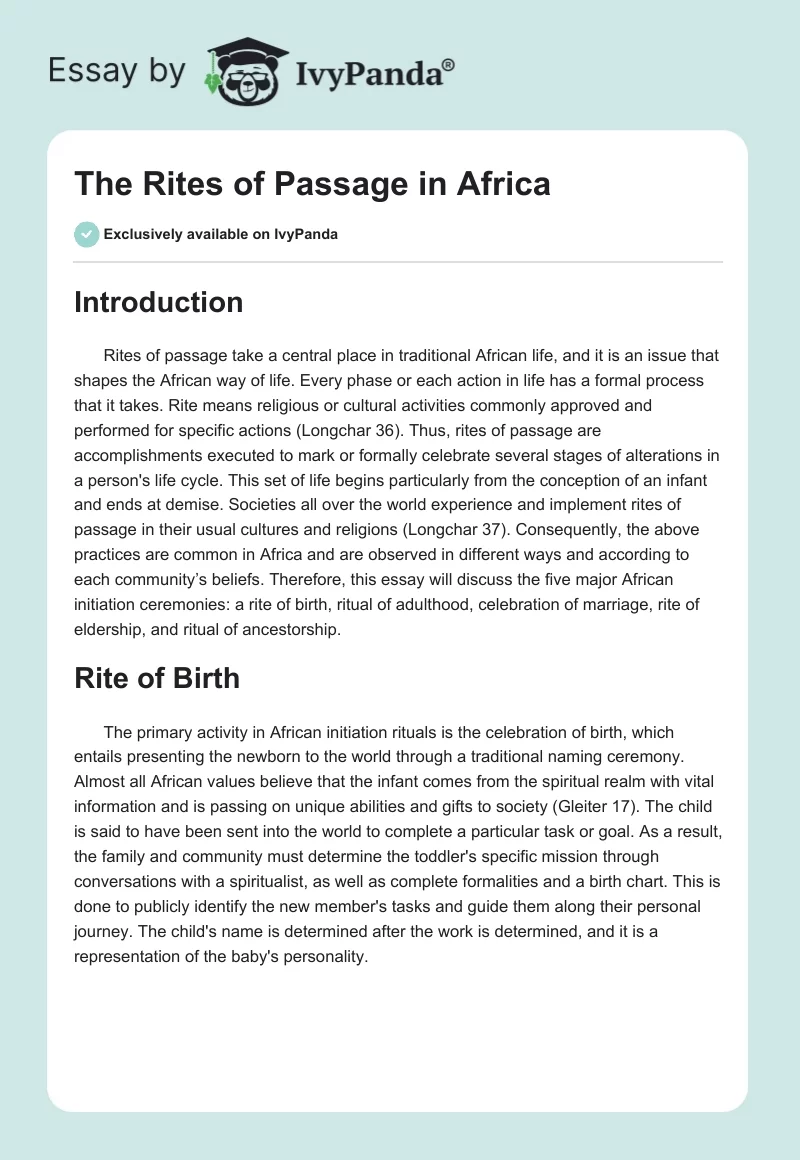 Essay by IvyPanda®

The Rites of Passage in Africa

Exclusively available on IvyPanda

Introduction

Rites of passage take a central place in traditional African life, and it is an issue that shapes the African way of life. Every phase or each action in life has a formal process that it takes. Rite means religious or cultural activities commonly approved and performed for specific actions (Longchar 36). Thus, rites of passage are accomplishments executed to mark or formally celebrate several stages of alterations in a person's life cycle. This set of life begins particularly from the conception of an infant and ends at demise. Societies all over the world experience and implement rites of passage in their usual cultures and religions (Longchar 37). Consequently, the above practices are common in Africa and are observed in different ways and according to each community's beliefs. Therefore, this essay will discuss the five major African initiation ceremonies: a rite of birth, ritual of adulthood, celebration of marriage, rite of eldership, and ritual of ancestorship.

Rite of Birth

The primary activity in African initiation rituals is the celebration of birth, which entails presenting the newborn to the world through a traditional naming ceremony. Almost all African values believe that the infant comes from the spiritual realm with vital information and is passing on unique abilities and gifts to society (Gleiter 17). The child is said to have been sent into the world to complete a particular task or goal. As a result, the family and community must determine the toddler's specific mission through conversations with a spiritualist, as well as complete formalities and a birth chart. This is done to publicly identify the new member's tasks and guide them along their personal journey. The child's name is determined after the work is determined, and it is a representation of the baby's personality.